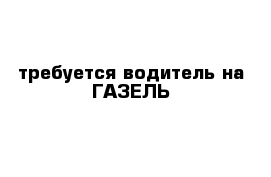 требуется водитель на ГАЗЕЛЬ